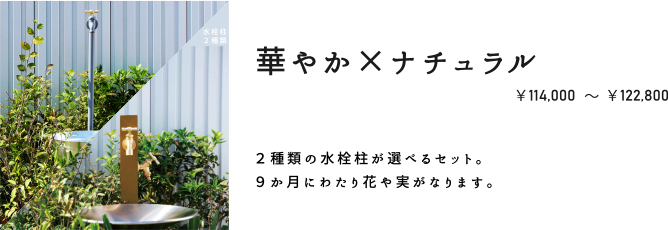 水栓柱
２種類

華やか×ナチュラル

￥114,000 ～ ￥122,800

２種類の水栓柱が選べるセット。
９か月にわたり花や実がなります。